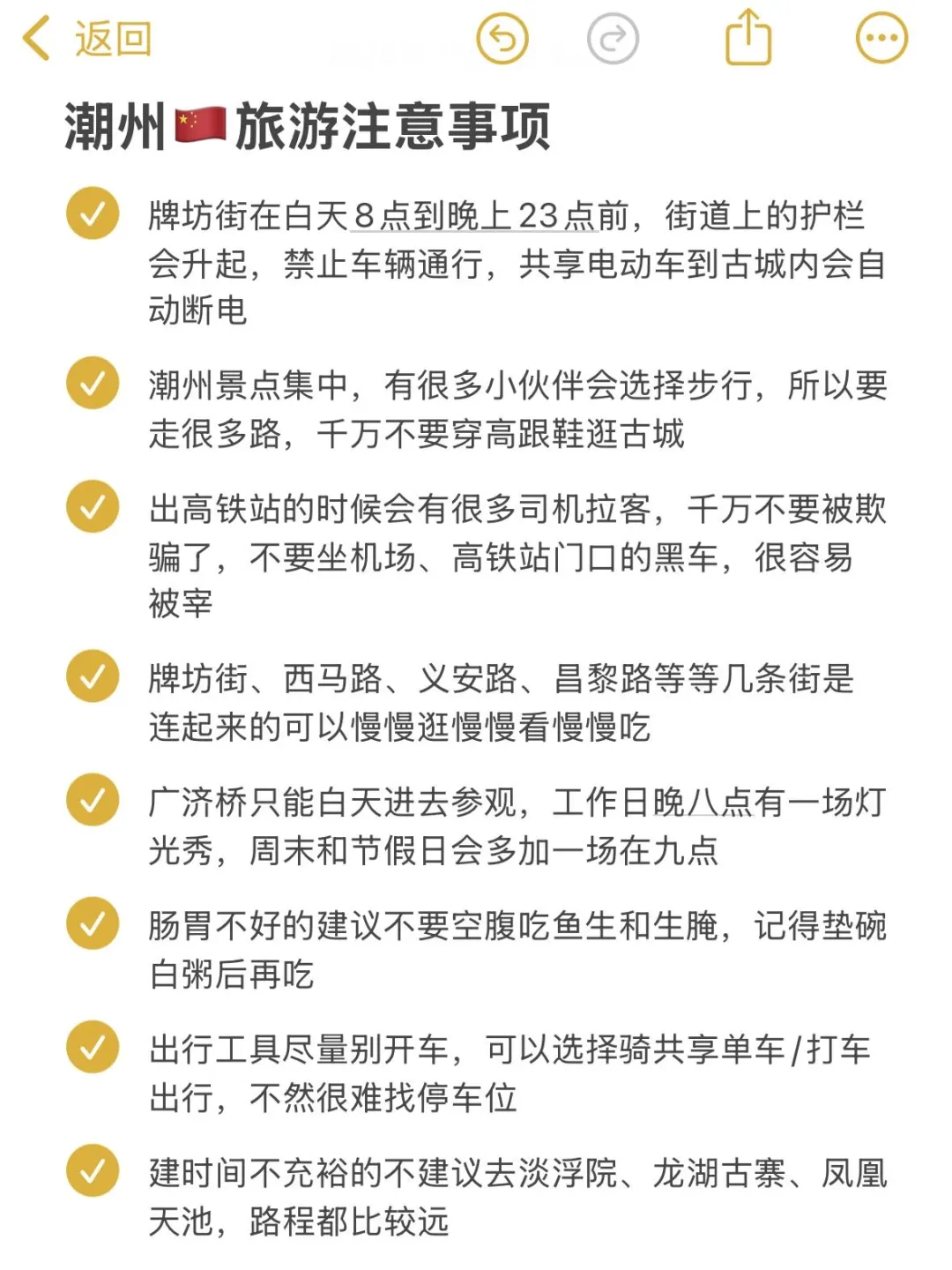 返回

潮州🇨🇳旅游注意事项

牌坊街在白天8点到晚上23点前，街道上的护栏会升起，禁止车辆通行，共享电动车到古城内会自动断电

潮州景点集中，有很多小伙伴会选择步行，所以要走很多路，千万不要穿高跟鞋逛古城

出高铁站的时候会有很多司机拉客，千万不要被欺骗了，不要坐机场、高铁站门口的黑车，很容易被宰

牌坊街、西马路、义安路、昌黎路等等几条街是连起来的可以慢慢逛慢慢看慢慢吃

广济桥只能白天进去参观，工作日晚八点有一场灯光秀，周末和节假日会多加一场在九点

肠胃不好的建议不要空腹吃鱼生和生腌，记得垫碗白粥后再吃

出行工具尽量别开车，可以选择骑共享单车/打车出行，不然很难找停车位

建时间不充裕的不建议去淡浮院、龙湖古寨、凤凰天池，路程都比较远